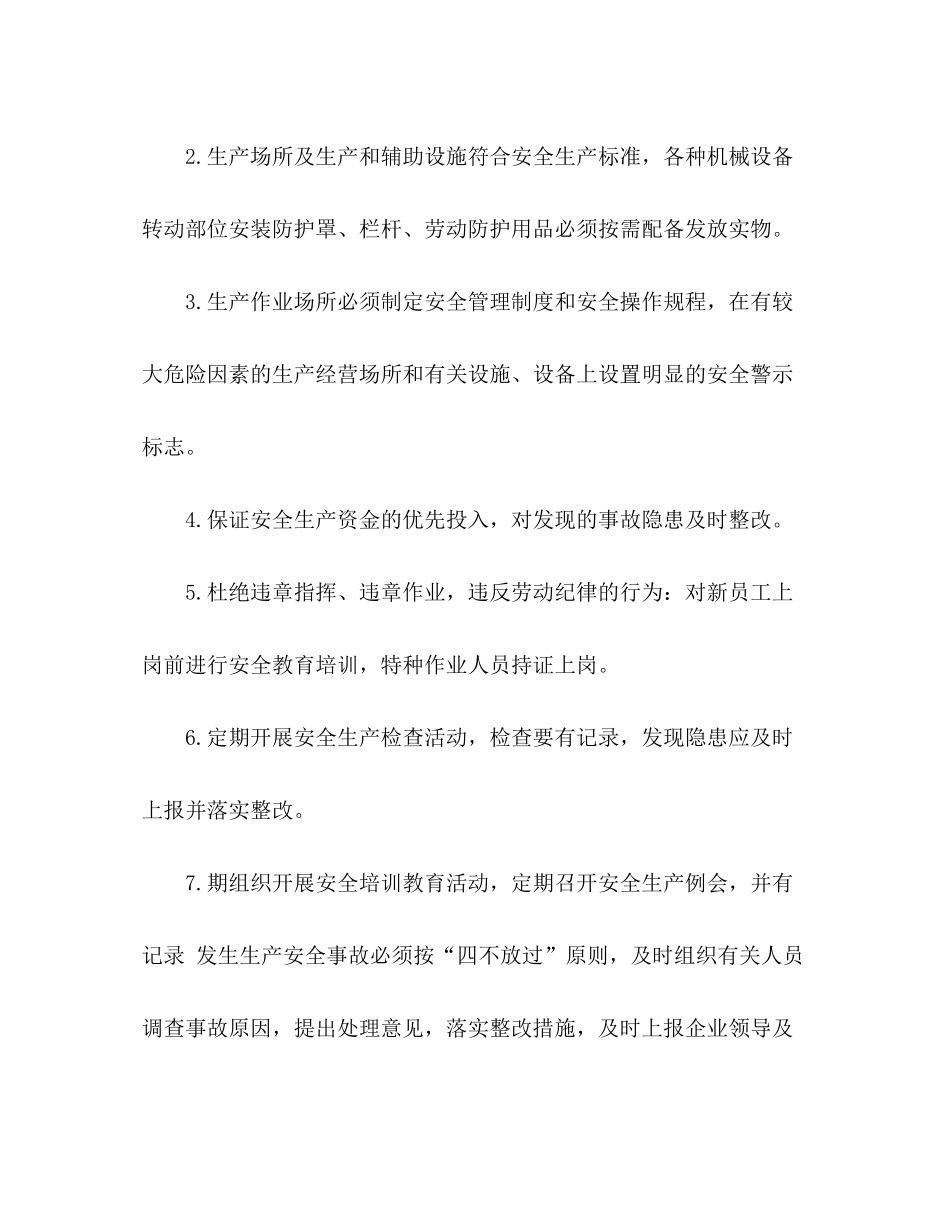 2.生产场所及生产和辅助设施符合安全生产标准，各种机械设备转动部位安装防护罩、栏杆、劳动防护用品必须按需配备发放实物。

3.生产作业场所必须制定安全管理制度和安全操作规程，在有较大危险因素的生产经营场所和有关设施、设备上设置明显的安全警示标志。

4.保证安全生产资金的优先投入，对发现的事故隐患及时整改。

5.杜绝违章指挥、违章作业，违反劳动纪律的行为：对新员工上岗前进行安全教育培训，特种作业人员持证上岗。

6.定期开展安全生产检查活动，检查要有记录，发现隐患应及时上报并落实整改。

7.期组织开展安全培训教育活动，定期召开安全生产例会，并有记录 发生生产安全事故必须按“四不放过”原则，及时组织有关人员调查事故原因，提出处理意见，落实整改措施，及时上报企业领导及